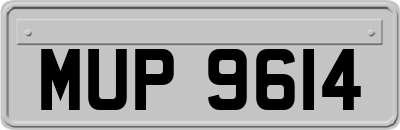 MUP 9614